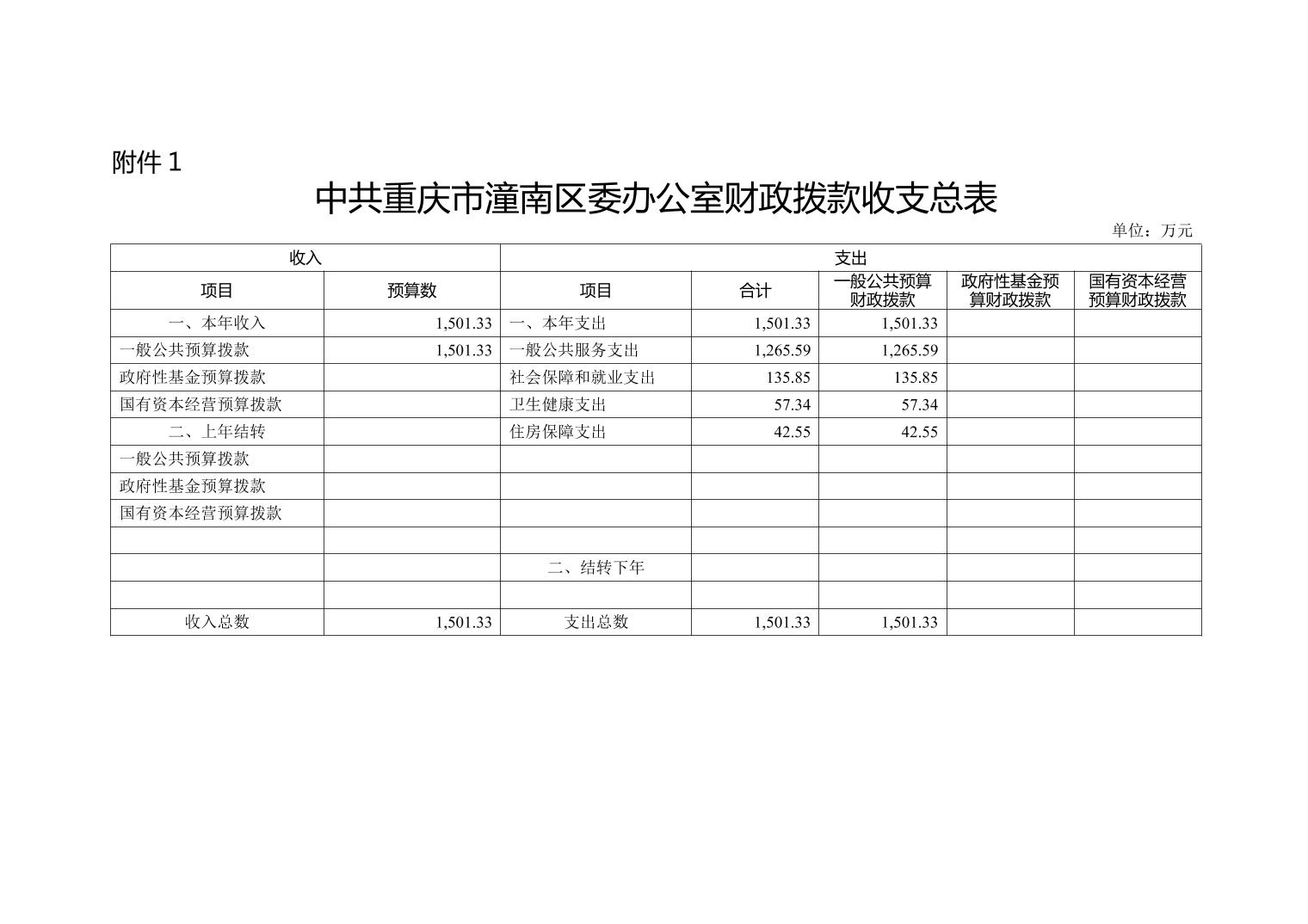 附件 1

中共重庆市潼南区委办公室财政拨款收支总表

单位：万元

| 收入 | | 支出 | | | | |
|---|---|---|---|---|---|---|
| 项目 | 预算数 | 项目 | 合计 | 一般公共预算财政拨款 | 政府性基金预算财政拨款 | 国有资本经营预算财政拨款 |
| 一、本年收入 | 1,501.33 | 一、本年支出 | 1,501.33 | 1,501.33 | | |
| 一般公共预算拨款 | 1,501.33 | 一般公共服务支出 | 1,265.59 | 1,265.59 | | |
| 政府性基金预算拨款 | | 社会保障和就业支出 | 135.85 | 135.85 | | |
| 国有资本经营预算拨款 | | 卫生健康支出 | 57.34 | 57.34 | | |
| 二、上年结转 | | 住房保障支出 | 42.55 | 42.55 | | |
| 一般公共预算拨款 | | | | | | |
| 政府性基金预算拨款 | | | | | | |
| 国有资本经营预算拨款 | | | | | | |
| | | | | | | |
| | | 二、结转下年 | | | | |
| | | | | | | |
| 收入总数 | 1,501.33 | 支出总数 | 1,501.33 | 1,501.33 | | |